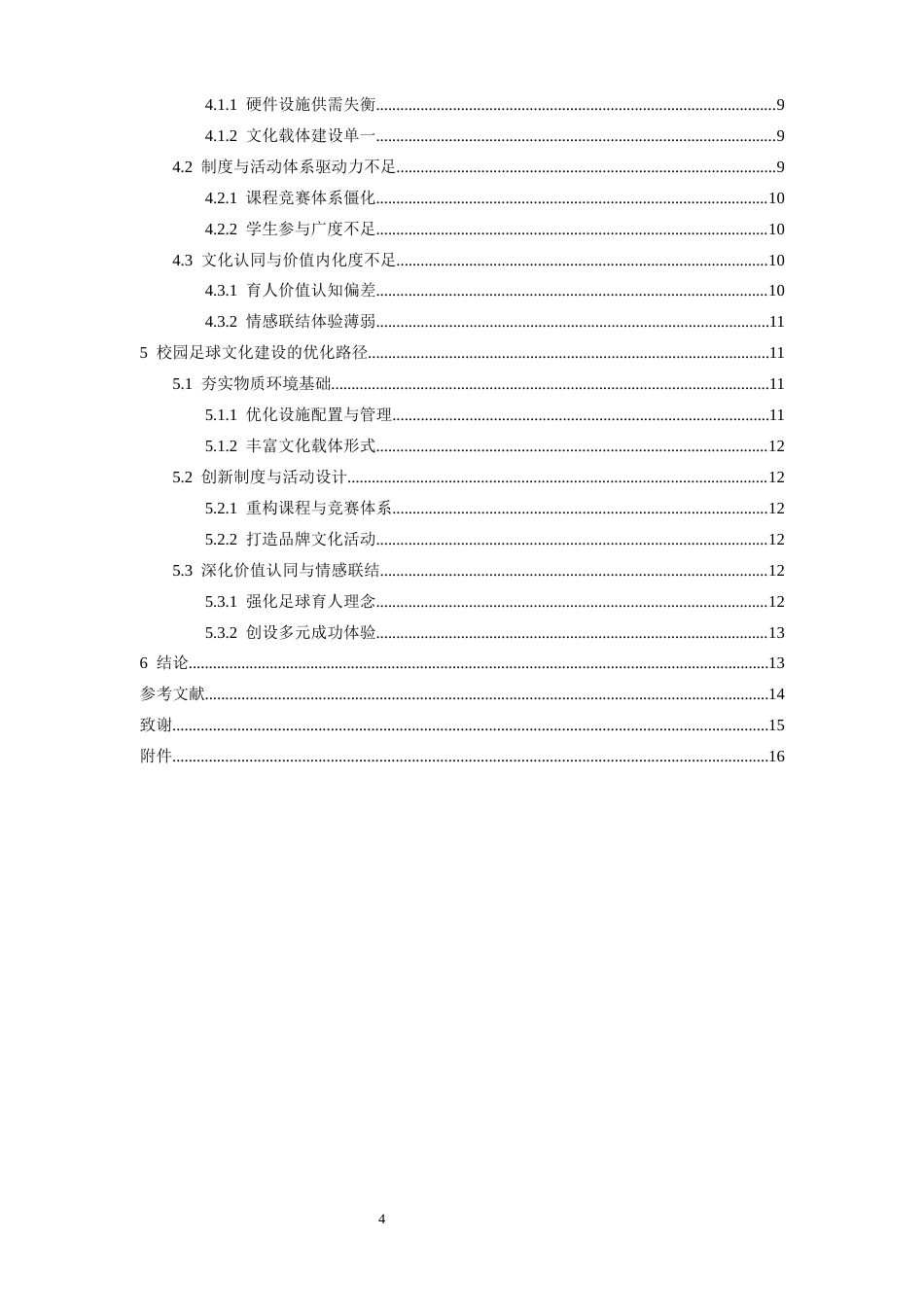 4.1.1 硬件设施供需失衡 9

4.1.2 文化载体建设单一 9

4.2 制度与活动体系驱动力不足 9

4.2.1 课程竞赛体系僵化 10

4.2.2 学生参与广度不足 10

4.3 文化认同与价值内化度不足 10

4.3.1 育人价值认知偏差 10

4.3.2 情感联结体验薄弱 11

5 校园足球文化建设的优化路径 11

5.1 夯实物质环境基础 11

5.1.1 优化设施配置与管理 11

5.1.2 丰富文化载体形式 12

5.2 创新制度与活动设计 12

5.2.1 重构课程与竞赛体系 12

5.2.2 打造品牌文化活动 12

5.3 深化价值认同与情感联结 12

5.3.1 强化足球育人理念 12

5.3.2 创设多元成功体验 13

6 结论 13

参考文献 14

致谢 15

附件 16

4